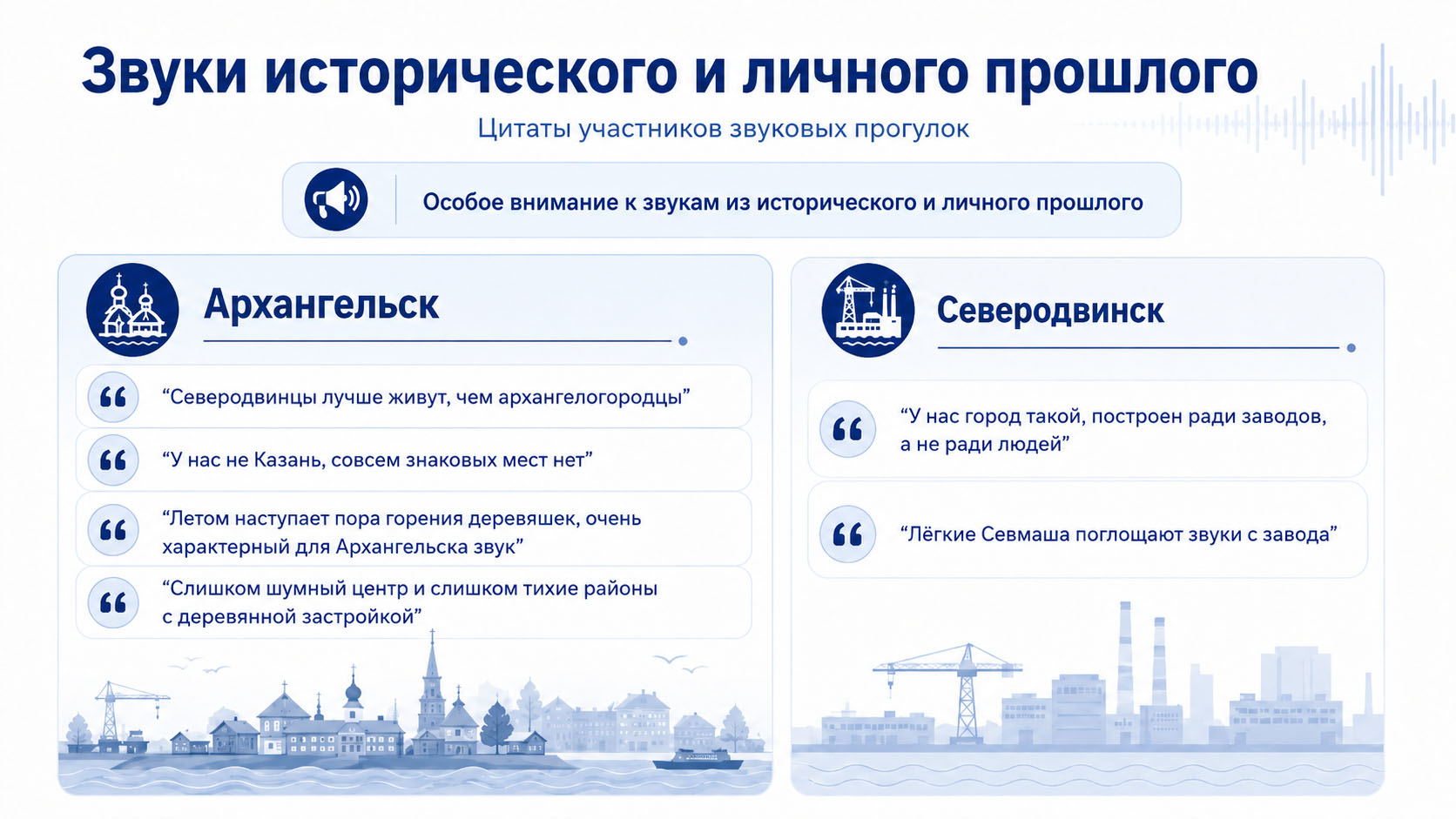 Звуки исторического и личного прошлого

Цитаты участников звуковых прогулок

Особое внимание к звукам из исторического и личного прошлого

Архангельск

“Северодвинцы лучше живут, чем архангелогородцы”

“У нас не Казань, совсем знаковых мест нет”

“Летом наступает пора горения деревяшек, очень характерный для Архангельска звук”

“Слишком шумный центр и слишком тихие районы с деревянной застройкой”

Северодвинск

“У нас город такой, построен ради заводов, а не ради людей”

“Лёгкие Севмаша поглощают звуки с завода”